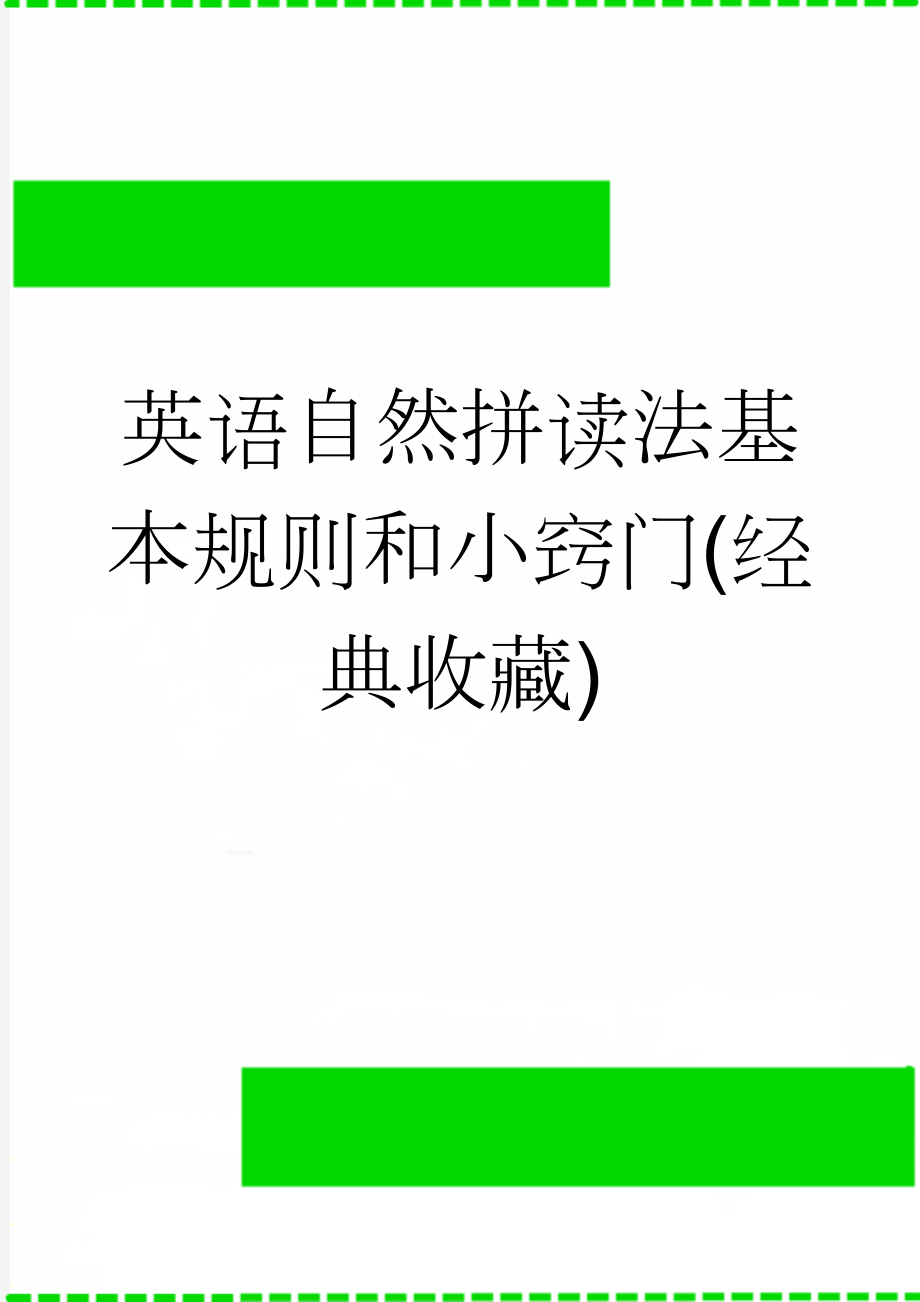 英语自然拼读法基本规则和小窍门(经典收藏)